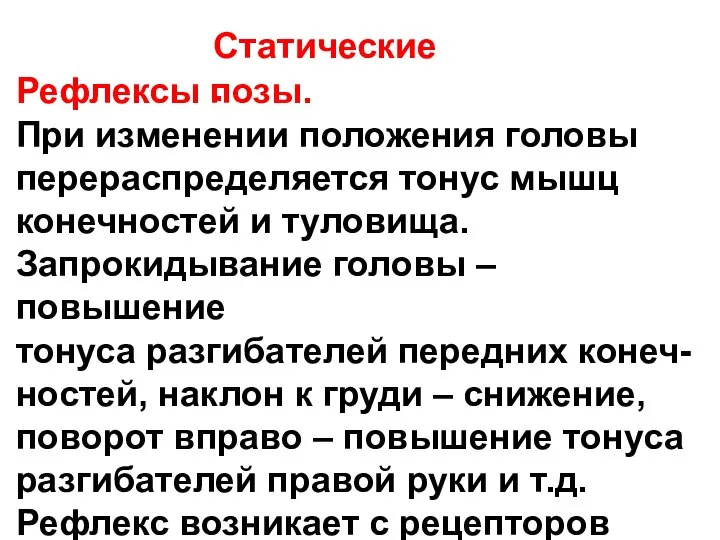 Статические
Рефлексы позы.
При изменении положения головы перераспределяется тонус мышц конечностей и туловища.
Запрокидывание головы – повышение
тонуса разгибателей передних конечностей, наклон к груди – снижение, поворот вправо – повышение тонуса разгибателей правой руки и т.д.
Рефлекс возникает с рецепторов